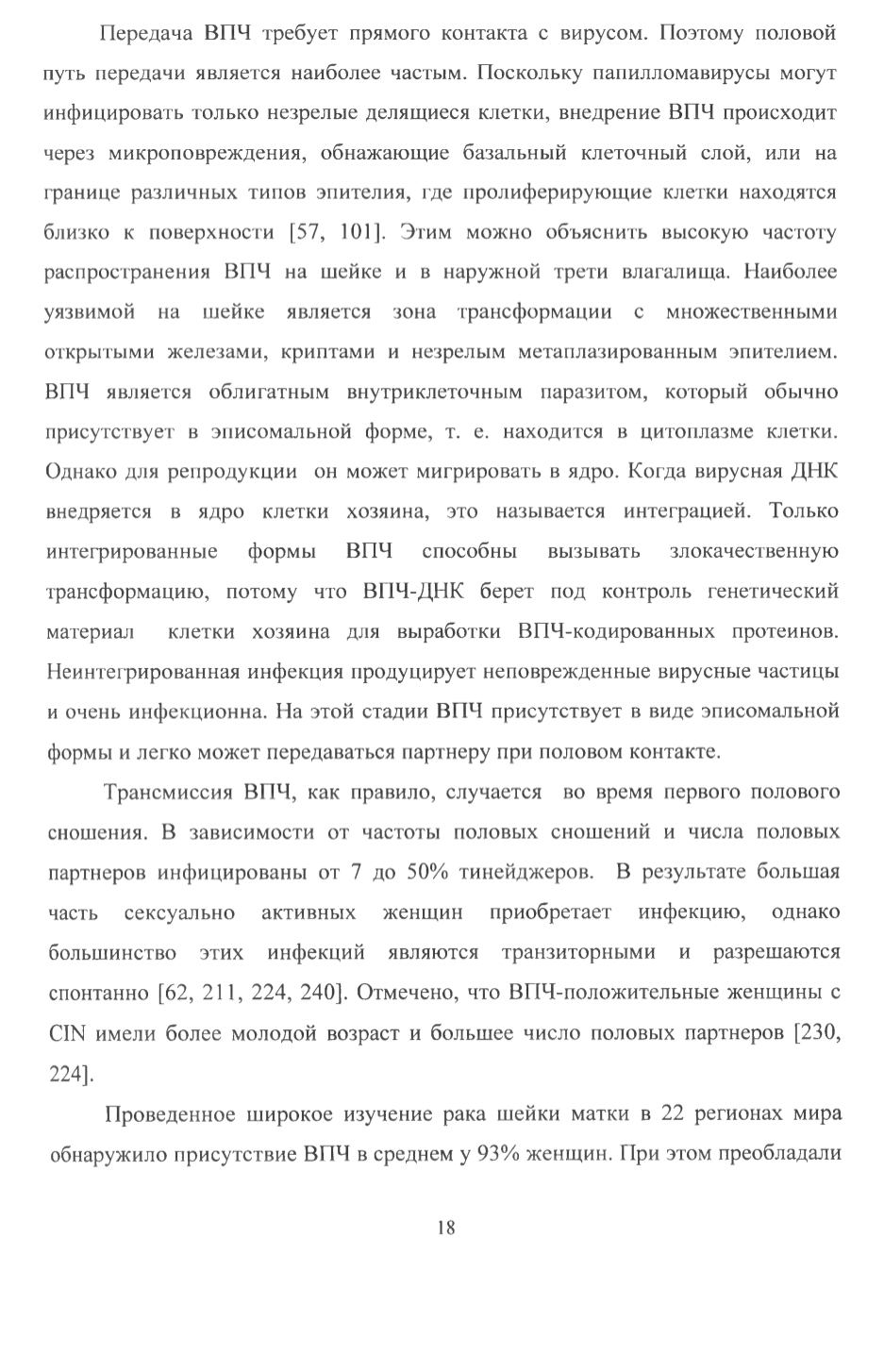 Передача ВПЧ требует прямого контакта с вирусом. Поэтому половой путь передачи является наиболее частым. Поскольку папилломавирусы могут инфицировать только незрелые делящиеся клетки, внедрение ВПЧ происходит через микроповреждения, обнажающие базальный клеточный слой, или на границе различных типов эпителия, где пролиферирующие клетки находятся близко к поверхности [57, 101]. Этим можно объяснить высокую частоту распространения ВПЧ на шейке и в наружной трети влагалища. Наиболее уязвимой на шейке является зона трансформации с множественными открытыми железами, криптами и незрелым метаплазированным эпителием. ВПЧ является облигатным внутриклеточным паразитом, который обычно присутствует в эписомальной форме, т. е. находится в цитоплазме клетки. Однако для репродукции он может мигрировать в ядро. Когда вирусная ДНК внедряется в ядро клетки хозяина, это называется интеграцией. Только интегрированные формы ВПЧ способны вызывать злокачественную трансформацию, потому что ВПЧ-ДНК берет под контроль генетический материал клетки хозяина для выработки ВПЧ-кодированных протеинов. Неинтегрированная инфекция продуцирует неповрежденные вирусные частицы и очень инфекционна. На этой стадии ВПЧ присутствует в виде эписомальной формы и легко может передаваться партнеру при половом контакте.

Трансмиссия ВПЧ, как правило, случается во время первого полового сношения. В зависимости от частоты половых сношений и числа половых партнеров инфицированы от 7 до 50% тинейджеров. В результате большая часть сексуально активных женщин приобретает инфекцию, однако большинство этих инфекций являются транзиторными и разрешаются спонтанно [62, 211, 224, 240]. Отмечено, что ВПЧ-положительные женщины с CIN имели более молодой возраст и большее число половых партнеров [230, 224].

Проведенное широкое изучение рака шейки матки в 22 регионах мира обнаружило присутствие ВПЧ в среднем у 93% женщин. При этом преобладали

18